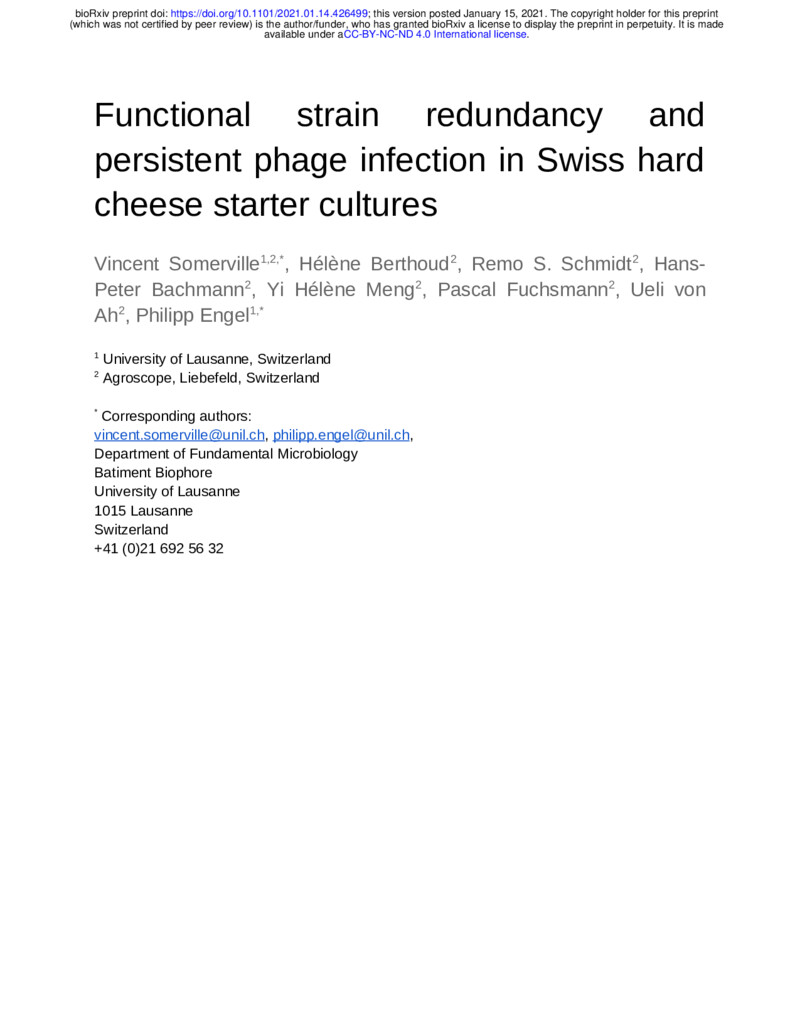 bioRxiv preprint doi: https://doi.org/10.1101/2021.01.14.426499; this version posted January 15, 2021. The copyright holder for this preprint (which was not certified by peer review) is the author/funder, who has granted bioRxiv a license to display the preprint in perpetuity. It is made available under aCC-BY-NC-ND 4.0 International license.

Functional strain redundancy and persistent phage infection in Swiss hard cheese starter cultures

Vincent Somerville$^{1,2,*}$, Hélène Berthoud$^{2}$, Remo S. Schmidt$^{2}$, Hans-Peter Bachmann$^{2}$, Yi Hélène Meng$^{2}$, Pascal Fuchsmann$^{2}$, Ueli von Ah$^{2}$, Philipp Engel$^{1,*}$

$^{1}$ University of Lausanne, Switzerland
$^{2}$ Agroscope, Liebefeld, Switzerland

$^{*}$ Corresponding authors:
vincent.somerville@unil.ch, philipp.engel@unil.ch,
Department of Fundamental Microbiology
Batiment Biophore
University of Lausanne
1015 Lausanne
Switzerland
+41 (0)21 692 56 32